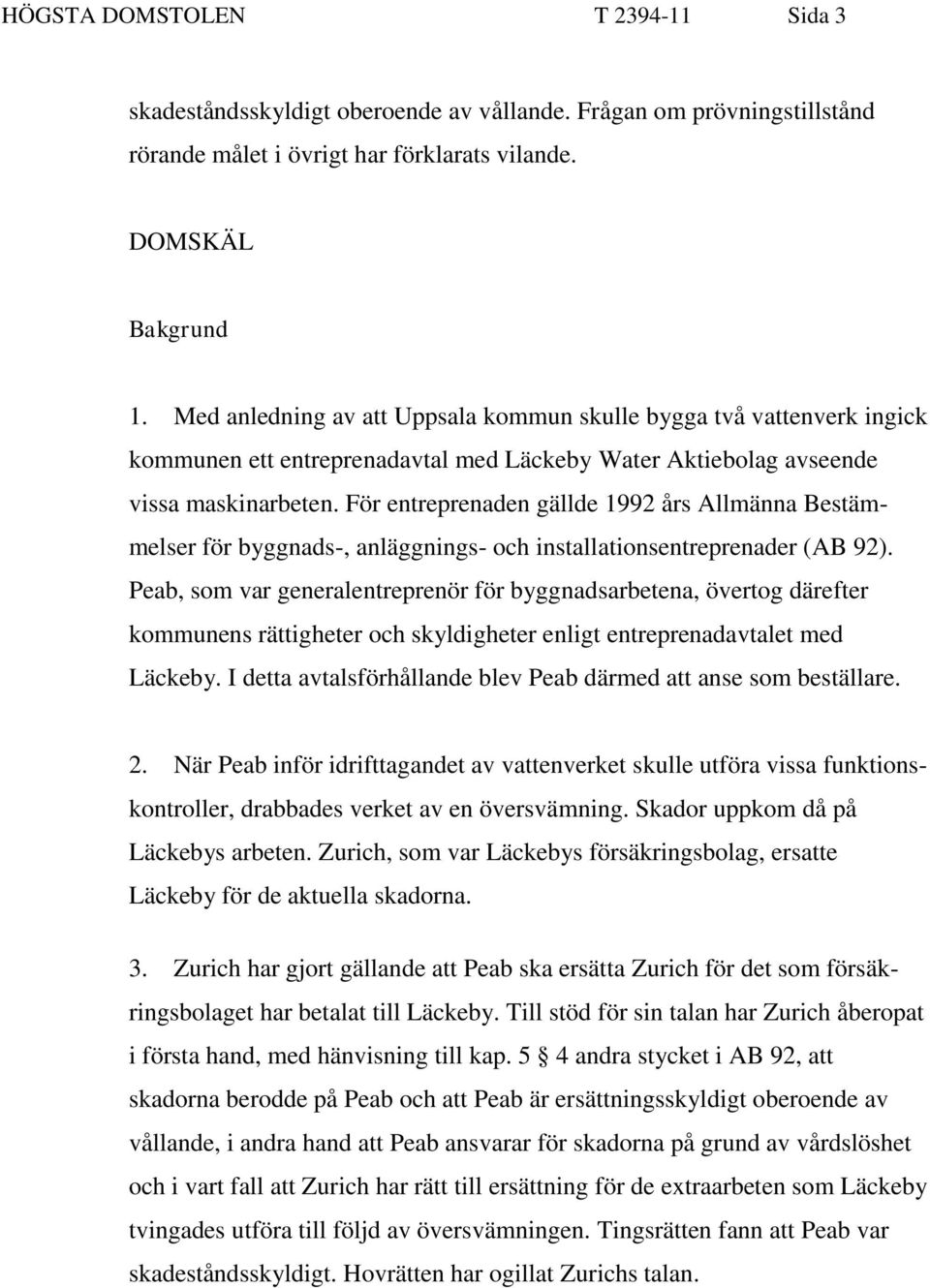 HÖGSTA DOMSTOLEN T 2394-11 Sida 3

skadeståndsskyldigt oberoende av vållande. Frågan om prövningstillstånd rörande målet i övrigt har förklarats vilande.

DOMSKÄL

Bakgrund

1. Med anledning av att Uppsala kommun skulle bygga två vattenverk ingick kommunen ett entreprenadavtal med Läckeby Water Aktiebolag avseende vissa maskinarbeten. För entreprenaden gällde 1992 års Allmänna Bestämmelser för byggnads-, anläggnings- och installationsentreprenader (AB 92). Peab, som var generalentreprenör för byggnadsarbetena, övertog därefter kommunens rättigheter och skyldigheter enligt entreprenadavtalet med Läckeby. I detta avtalsförhållande blev Peab därmed att anse som beställare.

2. När Peab inför idrifttagandet av vattenverket skulle utföra vissa funktionskontroller, drabbades verket av en översvämning. Skador uppkom då på Läckebys arbeten. Zurich, som var Läckebys försäkringsbolag, ersatte Läckeby för de aktuella skadorna.

3. Zurich har gjort gällande att Peab ska ersätta Zurich för det som försäkringsbolaget har betalat till Läckeby. Till stöd för sin talan har Zurich åberopat i första hand, med hänvisning till kap. 5 § 4 andra stycket i AB 92, att skadorna berodde på Peab och att Peab är ersättningsskyldigt oberoende av vållande, i andra hand att Peab ansvarar för skadorna på grund av vårdslöshet och i vart fall att Zurich har rätt till ersättning för de extraarbeten som Läckeby tvingades utföra till följd av översvämningen. Tingsrätten fann att Peab var skadeståndsskyldigt. Hovrätten har ogillat Zurichs talan.